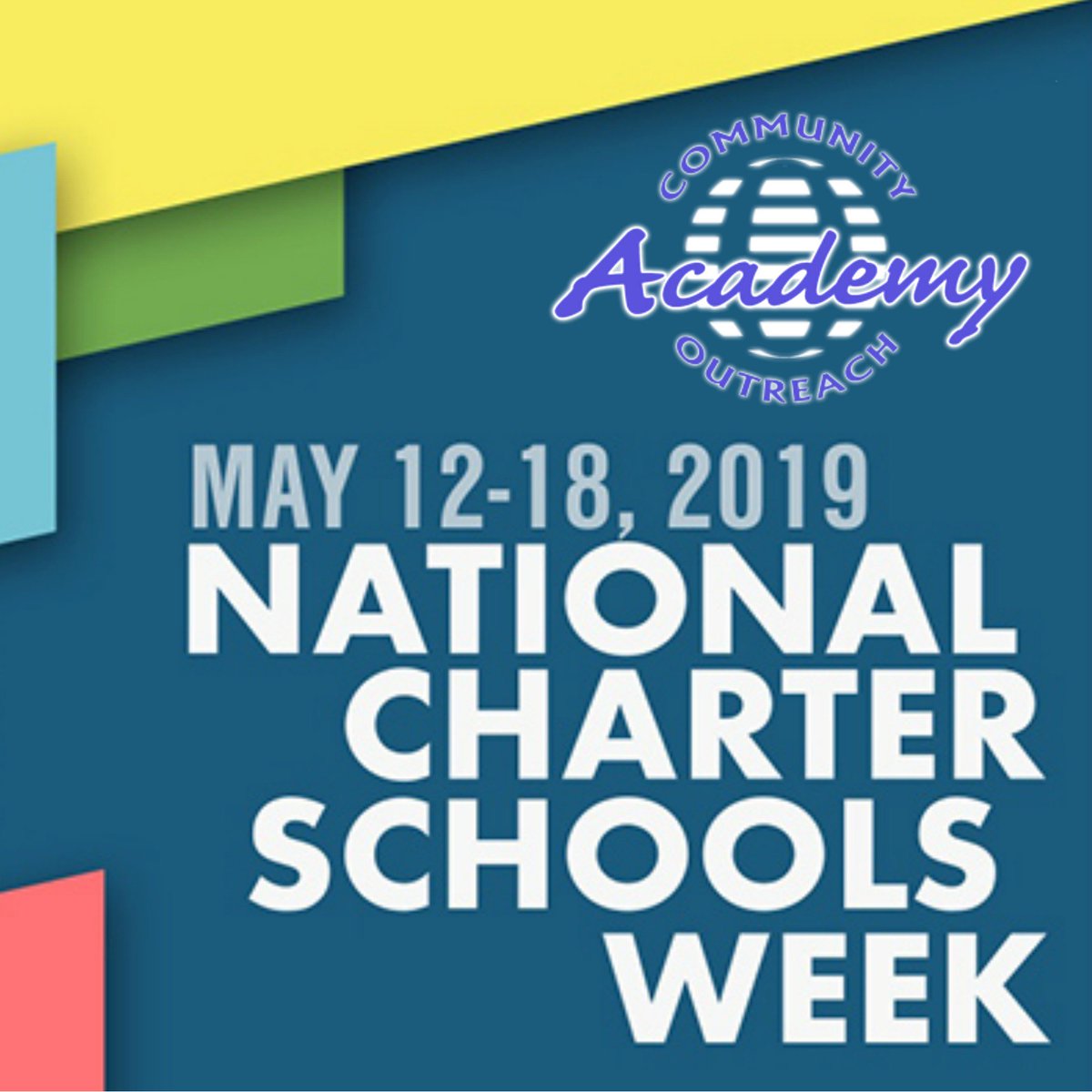 COMMUNITY
Academy
OUTREACH

MAY 12-18, 2019
NATIONAL CHARTER SCHOOLS WEEK